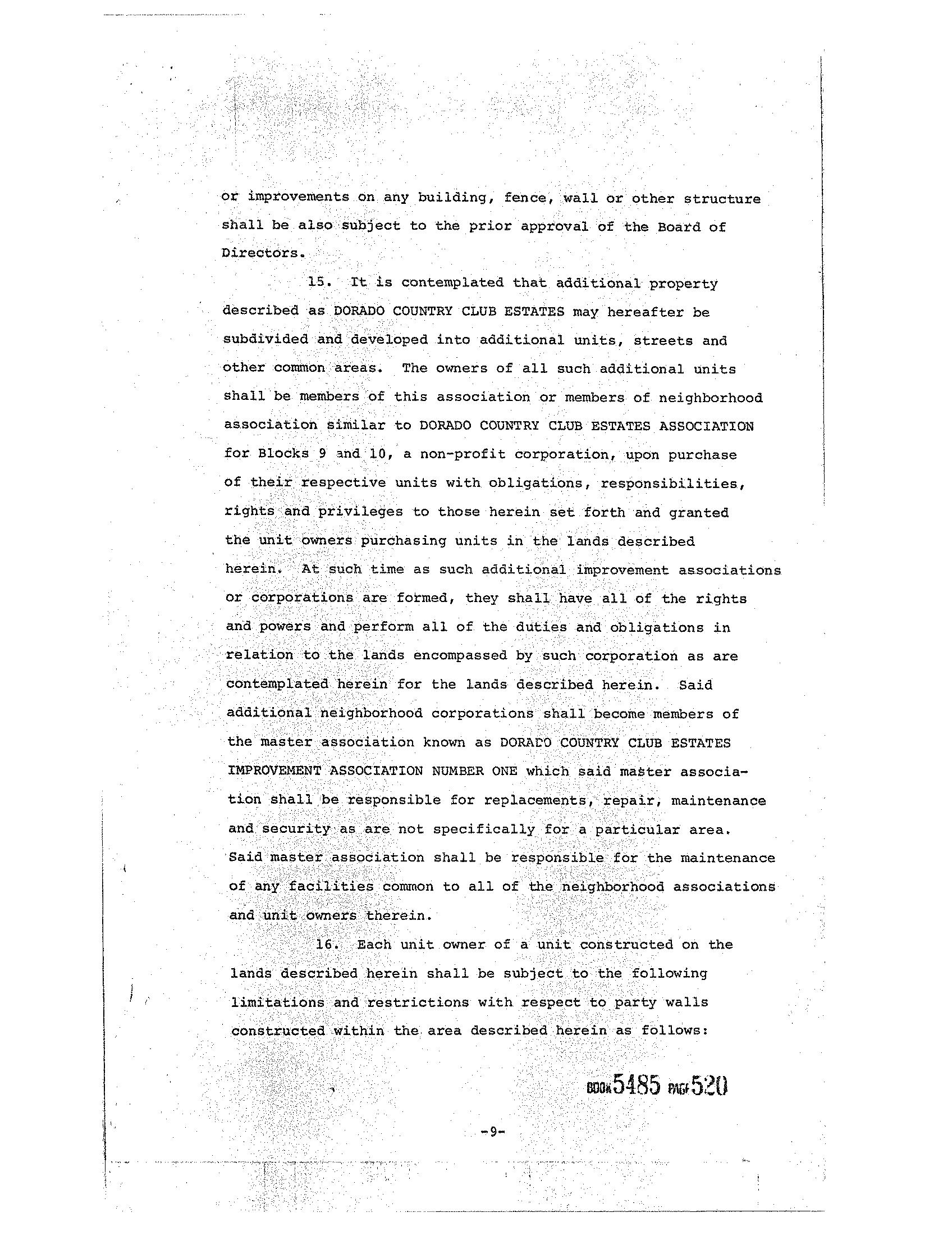 or improvements on any building, fence, wall or other structure shall be also subject to the prior approval of the Board of Directors.

15. It is contemplated that additional property described as DORADO COUNTRY CLUB ESTATES may hereafter be subdivided and developed into additional units, streets and other common areas. The owners of all such additional units shall be members of this association or members of neighborhood association similar to DORADO COUNTRY CLUB ESTATES ASSOCIATION for Blocks 9 and 10, a non-profit corporation, upon purchase of their respective units with obligations, responsibilities, rights and privileges to those herein set forth and granted the unit owners purchasing units in the lands described herein. At such time as such additional improvement associations or corporations are formed, they shall have all of the rights and powers and perform all of the duties and obligations in relation to the lands encompassed by such corporation as are contemplated herein for the lands described herein. Said additional neighborhood corporations shall become members of the master association known as DORADO COUNTRY CLUB ESTATES IMPROVEMENT ASSOCIATION NUMBER ONE which said master association shall be responsible for replacements, repair, maintenance and security as are not specifically for a particular area. Said master association shall be responsible for the maintenance of any facilities common to all of the neighborhood associations and unit owners therein.

16. Each unit owner of a unit constructed on the lands described herein shall be subject to the following limitations and restrictions with respect to party walls constructed within the area described herein as follows:

BOOK 5485 PAGE 520

-9-